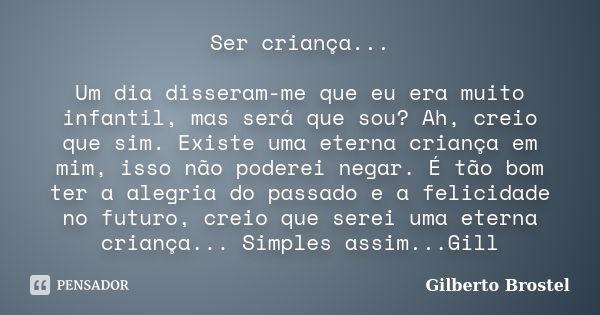 Ser criança...

Um dia disseram-me que eu era muito infantil, mas será que sou? Ah, creio que sim. Existe uma eterna criança em mim, isso não poderei negar. É tão bom ter a alegria do passado e a felicidade no futuro, creio que serei uma eterna criança... Simples assim...Gill

PENSADOR

Gilberto Brostel